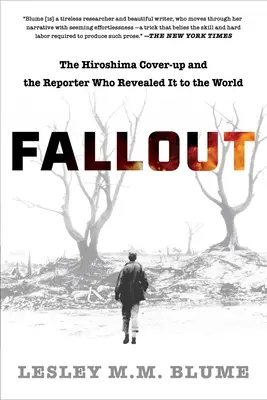 "Blume [is] a tireless researcher and beautiful writer, who moves through her narrative with seeming effortlessness —a trick that belies the skill and hard labor required to produce such prose." —THE NEW YORK TIMES

The Hiroshima Cover-up and the Reporter Who Revealed It to the World

FALLOUT

LESLEY M.M. BLUME